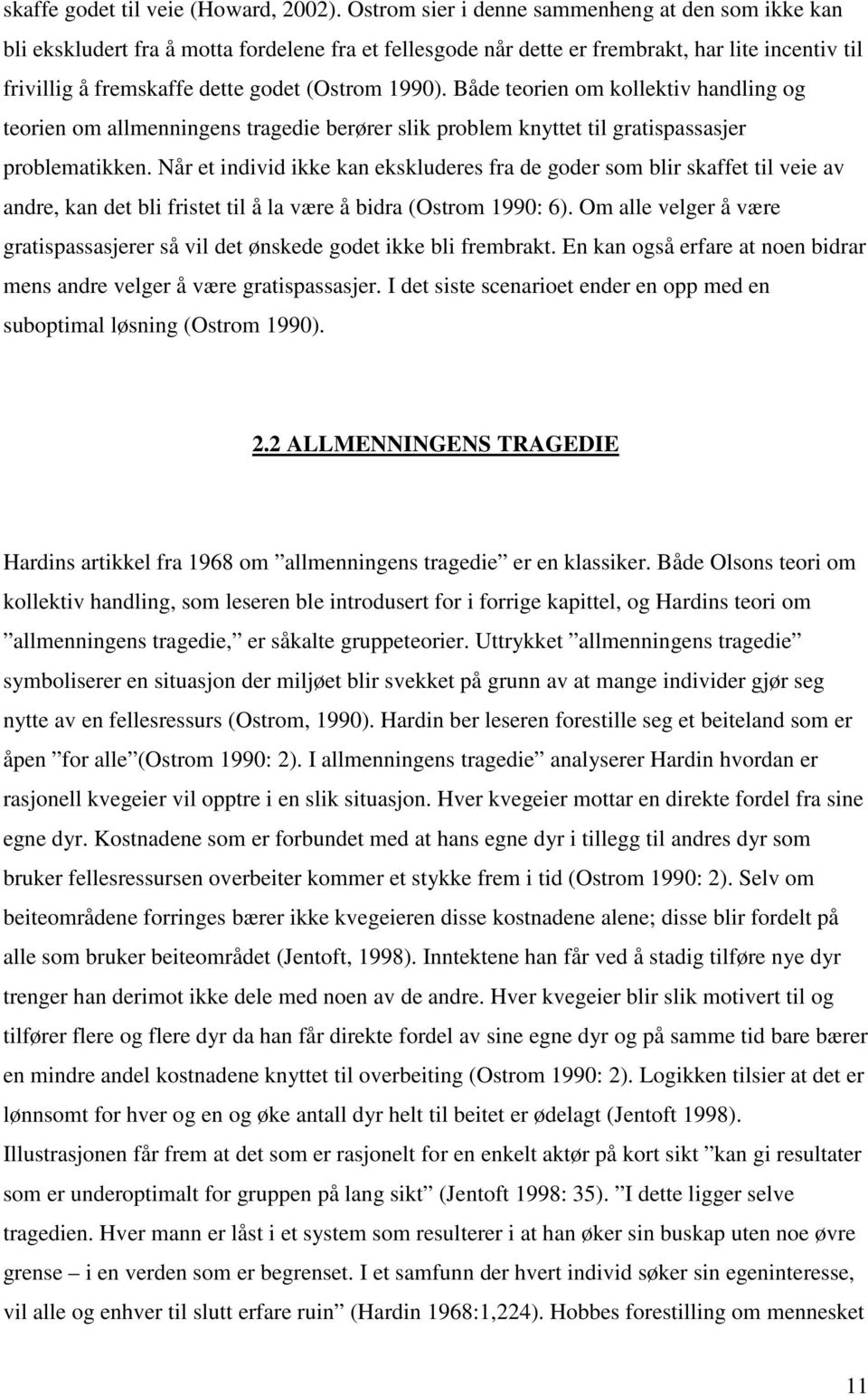 skaffe godet til veie (Howard, 2002). Ostrom sier i denne sammenheng at den som ikke kan bli ekskludert fra å motta fordelene fra et fellesgode når dette er frembrakt, har lite incentiv til frivillig å fremskaffe dette godet (Ostrom 1990). Både teorien om kollektiv handling og teorien om allmenningens tragedie berører slik problem knyttet til gratispassasjer problematikken. Når et individ ikke kan ekskluderes fra de goder som blir skaffet til veie av andre, kan det bli fristet til å la være å bidra (Ostrom 1990: 6). Om alle velger å være gratispassasjerer så vil det ønskede godet ikke bli frembrakt. En kan også erfare at noen bidrar mens andre velger å være gratispassasjer. I det siste scenarioet ender en opp med en suboptimal løsning (Ostrom 1990).

2.2 ALLMENNINGENS TRAGEDIE

Hardins artikkel fra 1968 om ”allmenningens tragedie” er en klassiker. Både Olsons teori om kollektiv handling, som leseren ble introdusert for i forrige kapittel, og Hardins teori om ”allmenningens tragedie,” er såkalte gruppeteorier. Uttrykket ”allmenningens tragedie” symboliserer en situasjon der miljøet blir svekket på grunn av at mange individer gjør seg nytte av en fellesressurs (Ostrom, 1990). Hardin ber leseren forestille seg et beiteland som er åpen ”for alle”(Ostrom 1990: 2). I allmenningens tragedie” analyserer Hardin hvordan er rasjonell kvegeier vil opptre i en slik situasjon. Hver kvegeier mottar en direkte fordel fra sine egne dyr. Kostnadene som er forbundet med at hans egne dyr i tillegg til andres dyr som bruker fellesressursen overbeiter kommer et stykke frem i tid (Ostrom 1990: 2). Selv om beiteområdene forringes bærer ikke kvegeieren disse kostnadene alene; disse blir fordelt på alle som bruker beiteområdet (Jentoft, 1998). Inntektene han får ved å stadig tilføre nye dyr trenger han derimot ikke dele med noen av de andre. Hver kvegeier blir slik motivert til og tilfører flere og flere dyr da han får direkte fordel av sine egne dyr og på samme tid bare bærer en mindre andel kostnadene knyttet til overbeiting (Ostrom 1990: 2). Logikken tilsier at det er lønnsomt for hver og en og øke antall dyr helt til beitet er ødelagt (Jentoft 1998). Illustrasjonen får frem at det som er rasjonelt for en enkelt aktør på kort sikt ”kan gi resultater som er underoptimalt for gruppen på lang sikt” (Jentoft 1998: 35). ”I dette ligger selve tragedien. Hver mann er låst i et system som resulterer i at han øker sin buskap uten noe øvre grense – i en verden som er begrenset. I et samfunn der hvert individ søker sin egeninteresse, vil alle og enhver til slutt erfare ruin” (Hardin 1968:1,224). Hobbes forestilling om mennesket

11